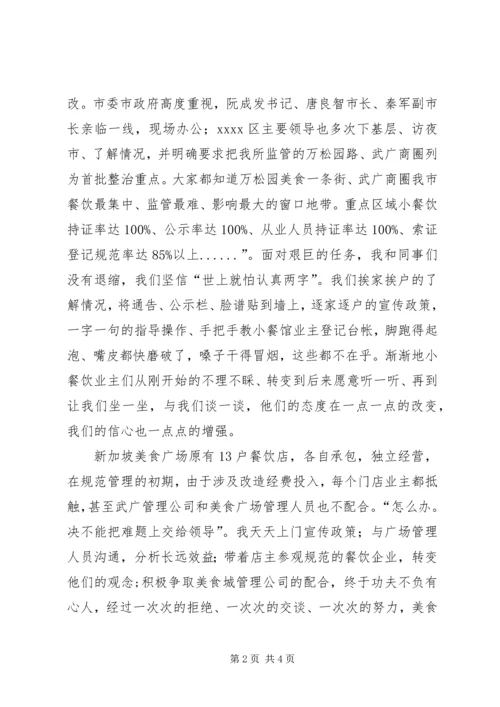 改。市委市政府高度重视，阮成发书记、唐良智市长、秦军副市长亲临一线，现场办公；xxxx 区主要领导也多次下基层、访夜市、了解情况，并明确要求把我所监管的万松园路、武广商圈列为首批整治重点。大家都知道万松园美食一条街、武广商圈我市餐饮最集中、监管最难、影响最大的窗口地带。重点区域小餐饮持证率达 100%、公示率达 100%、从业人员持证率达 100%、索证登记规范率达 85%以上......”。面对艰巨的任务，我和同事们没有退缩，我们坚信“世上就怕认真两字”。我们挨家挨户的了解情况，将通告、公示栏、脸谱贴到墙上，逐家逐户的宣传政策，一字一句的指导操作、手把手教小餐馆业主登记台帐，脚跑得起泡、嘴皮都快磨破了，嗓子干得冒烟，这些都不在乎。渐渐地小餐饮业主们从刚开始的不理不睬、转变到后来愿意听一听、再到让我们坐一坐，与我们谈一谈，他们的态度在一点一点的改变，我们的信心也一点点的增强。

新加坡美食广场原有 13 户餐饮店，各自承包，独立经营，在规范管理的初期，由于涉及改造经费投入，每个门店业主都抵触，甚至武广管理公司和美食广场管理人员也不配合。“怎么办。决不能把难题上交给领导”。我天天上门宣传政策；与广场管理人员沟通，分析长远效益；带着店主参观规范的餐饮企业，转变他们的观念；积极争取美食城管理公司的配合，终于功夫不负有心人，经过一次次的拒绝、一次次的交谈、一次次的努力，美食

第 2 页 共 4 页